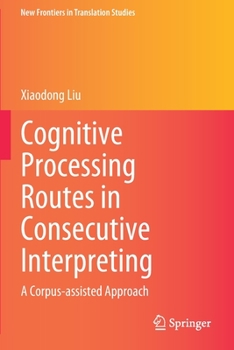 New Frontiers in Translation Studies

Xiaodong Liu

Cognitive Processing Routes in Consecutive Interpreting

A Corpus-assisted Approach

Springer